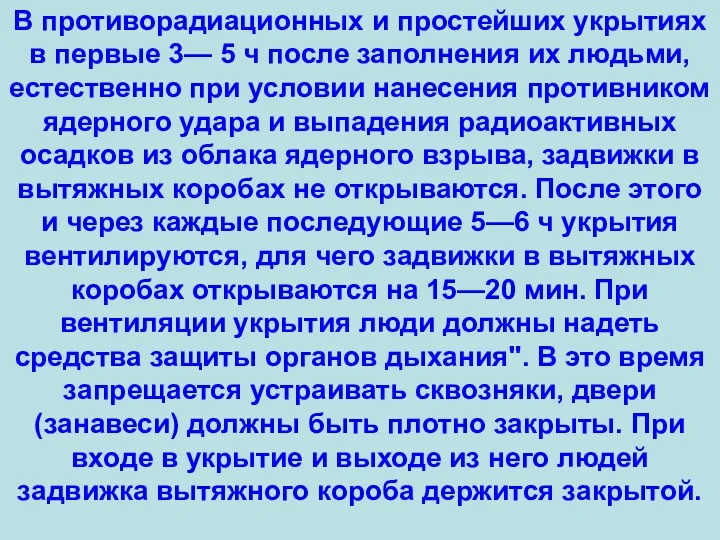 В противорадиационных и простейших укрытиях в первые 3— 5 ч после заполнения их людьми, естественно при условии нанесения противником ядерного удара и выпадения радиоактивных осадков из облака ядерного взрыва, задвижки в вытяжных коробах не открываются. После этого и через каждые последующие 5—6 ч укрытия вентилируются, для чего задвижки в вытяжных коробах открываются на 15—20 мин. При вентиляции укрытия люди должны надеть средства защиты органов дыхания". В это время запрещается устраивать сквозняки, двери (занавеси) должны быть плотно закрыты. При входе в укрытие и выходе из него людей задвижка вытяжного короба держится закрытой.